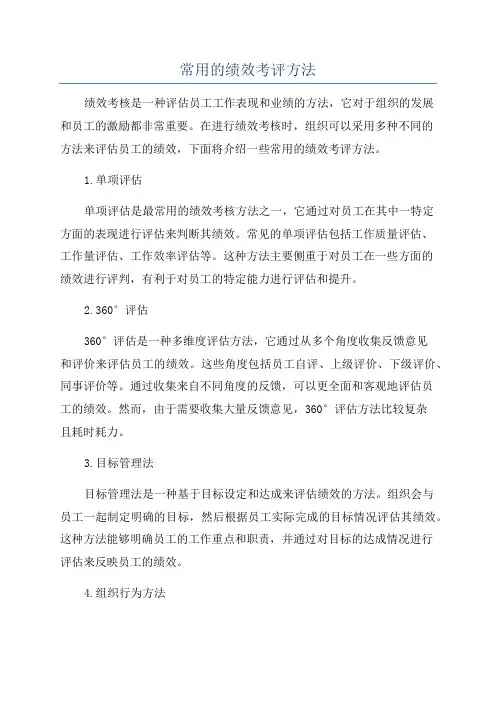 常用的绩效考评方法

绩效考核是一种评估员工工作表现和业绩的方法，它对于组织的发展和员工的激励都非常重要。在进行绩效考核时，组织可以采用多种不同的方法来评估员工的绩效，下面将介绍一些常用的绩效考评方法。

1.单项评估

单项评估是最常用的绩效考核方法之一，它通过对员工在其中一特定方面的表现进行评估来判断其绩效。常见的单项评估包括工作质量评估、工作量评估、工作效率评估等。这种方法主要侧重于对员工在一些方面的绩效进行评判，有利于对员工的特定能力进行评估和提升。

2.360°评估

360°评估是一种多维度评估方法，它通过从多个角度收集反馈意见和评价来评估员工的绩效。这些角度包括员工自评、上级评价、下级评价、同事评价等。通过收集来自不同角度的反馈，可以更全面和客观地评估员工的绩效。然而，由于需要收集大量反馈意见，360°评估方法比较复杂且耗时耗力。

3.目标管理法

目标管理法是一种基于目标设定和达成来评估绩效的方法。组织会与员工一起制定明确的目标，然后根据员工实际完成的目标情况评估其绩效。这种方法能够明确员工的工作重点和职责，并通过对目标的达成情况进行评估来反映员工的绩效。

4.组织行为方法